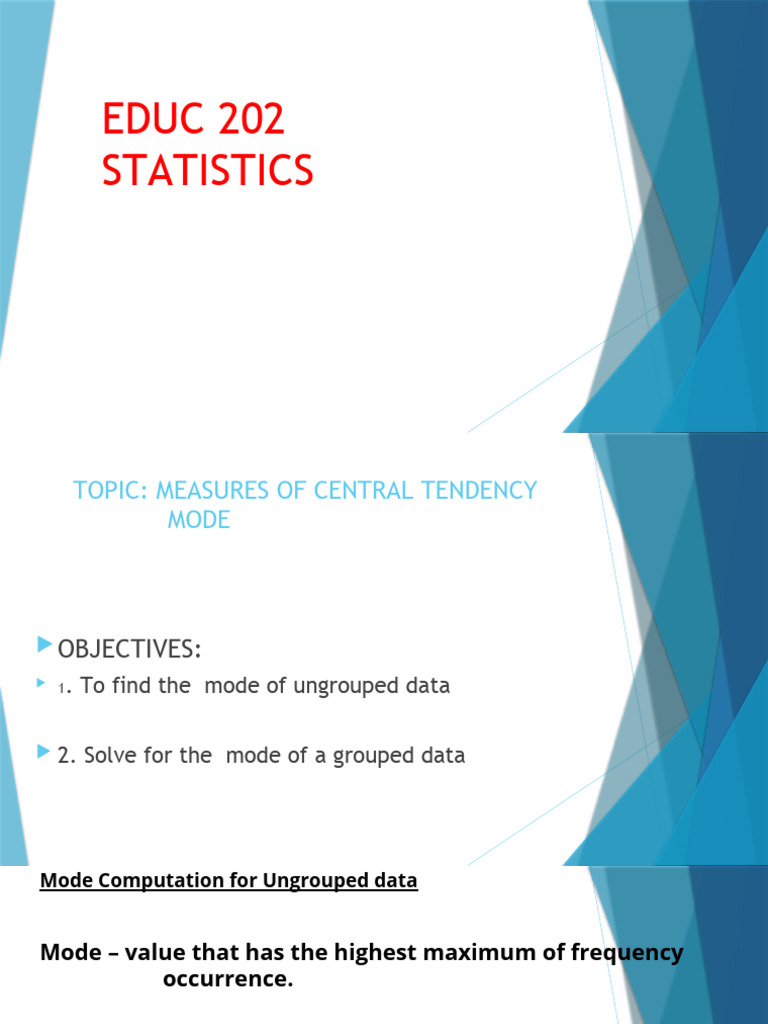 EDUC 202
STATISTICS

TOPIC: MEASURES OF CENTRAL TENDENCY
MODE

OBJECTIVES:

1. To find the mode of ungrouped data

2. Solve for the mode of a grouped data

Mode Computation for Ungrouped data

Mode – value that has the highest maximum of frequency occurrence.